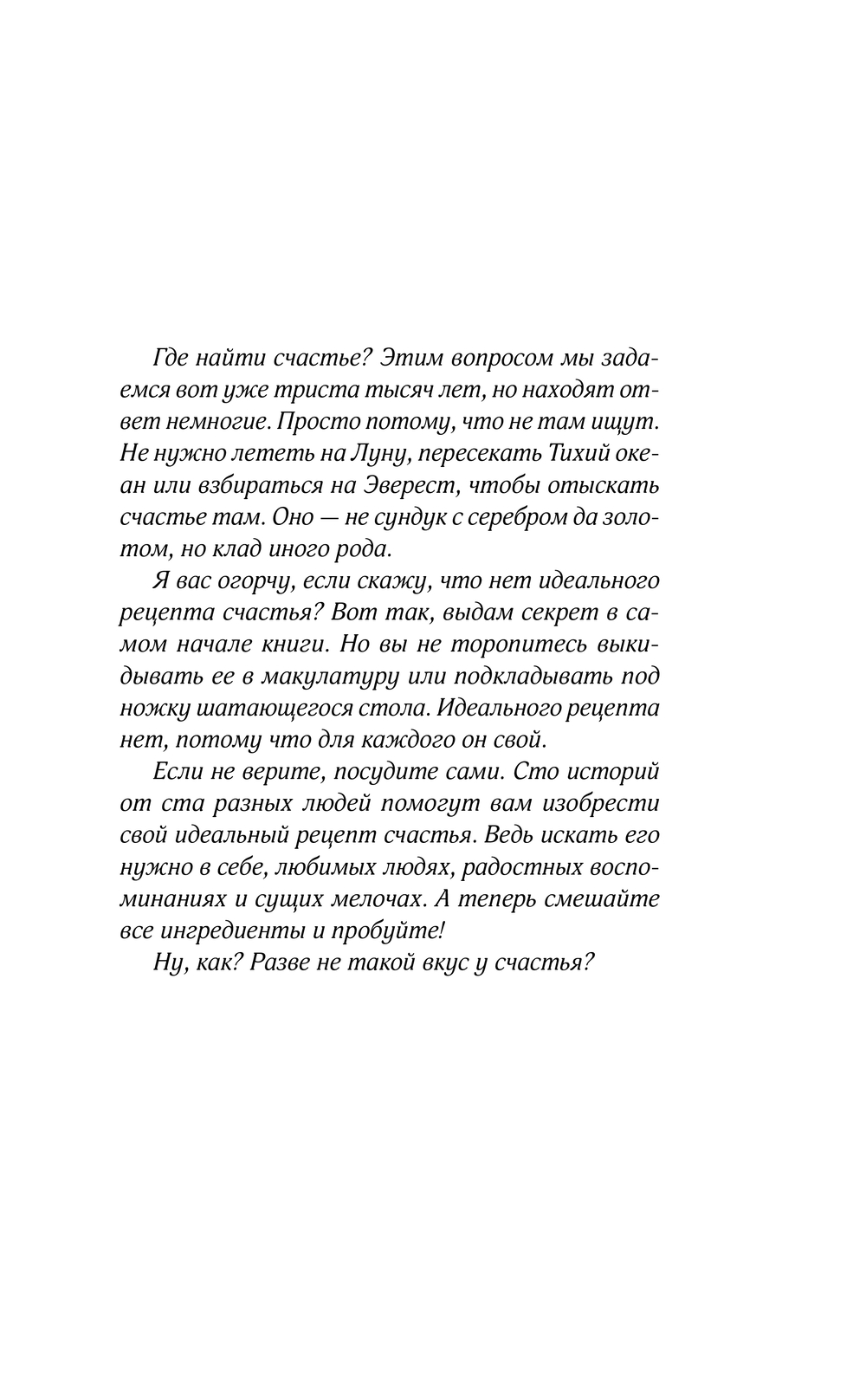 Где найти счастье? Этим вопросом мы задаемся вот уже триста тысяч лет, но находят ответ немногие. Просто потому, что не там ищут. Не нужно лететь на Луну, пересекать Тихий океан или взбираться на Эверест, чтобы отыскать счастье там. Оно — не сундук с серебром да золотом, но клад иного рода.

Я вас огорчу, если скажу, что нет идеального рецепта счастья? Вот так, выдам секрет в самом начале книги. Но вы не торопитесь выкидывать ее в макулатуру или подкладывать под ножку шатающегося стола. Идеального рецепта нет, потому что для каждого он свой.

Если не верите, посудите сами. Сто историй от ста разных людей помогут вам изобрести свой идеальный рецепт счастья. Ведь искать его нужно в себе, любимых людях, радостных воспоминаниях и сущих мелочах. А теперь смешайте все ингредиенты и пробуйте!

Ну, как? Разве не такой вкус у счастья?